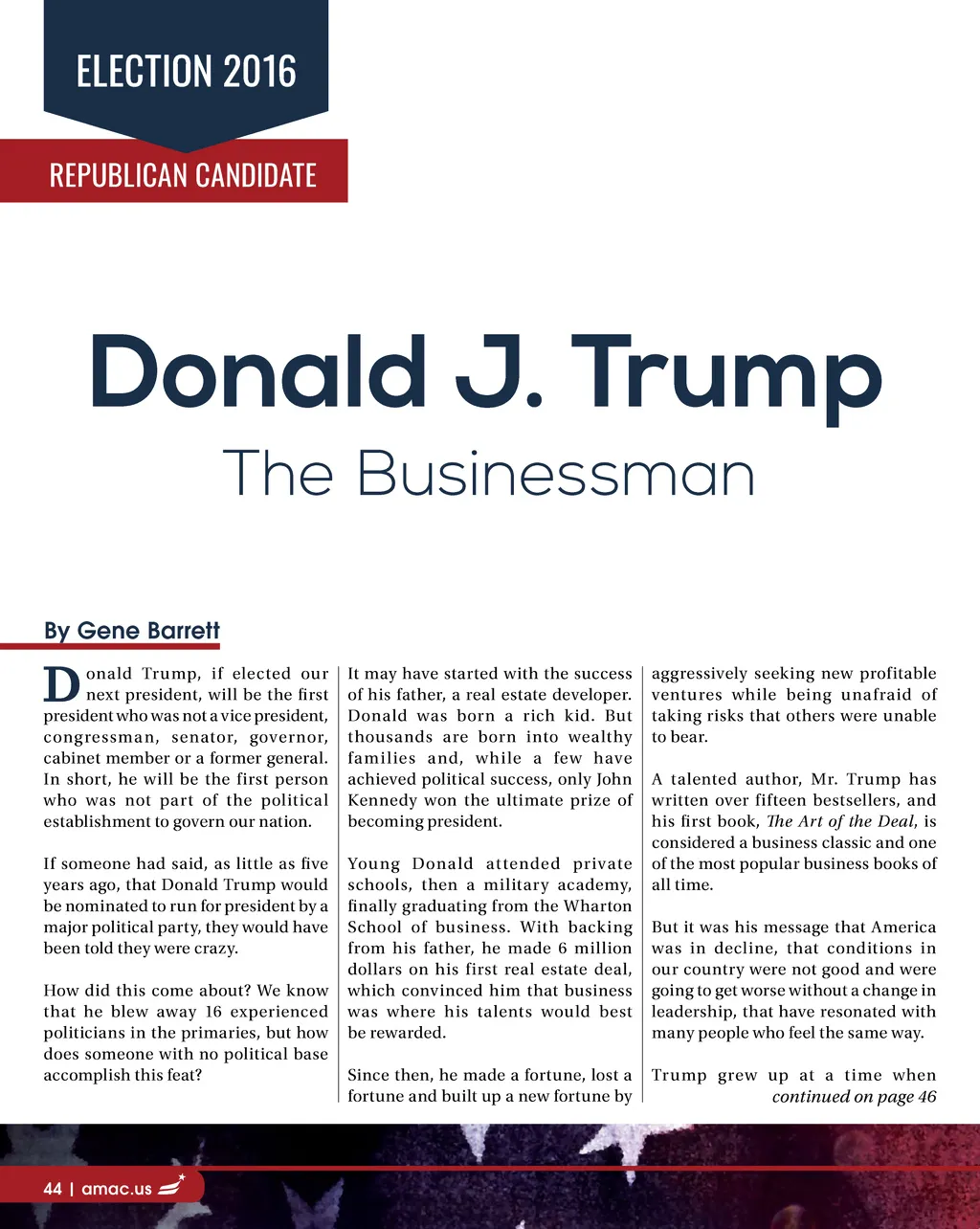 ELECTION 2016

REPUBLICAN CANDIDATE

Donald J. Trump

The Businessman

By Gene Barrett

Donald Trump, if elected our next president, will be the first president who was not a vice president, congressman, senator, governor, cabinet member or a former general. In short, he will be the first person who was not part of the political establishment to govern our nation.

If someone had said, as little as five years ago, that Donald Trump would be nominated to run for president by a major political party, they would have been told they were crazy.

How did this come about? We know that he blew away 16 experienced politicians in the primaries, but how does someone with no political base accomplish this feat?

It may have started with the success of his father, a real estate developer. Donald was born a rich kid. But thousands are born into wealthy families and, while a few have achieved political success, only John Kennedy won the ultimate prize of becoming president.

Young Donald attended private schools, then a military academy, finally graduating from the Wharton School of business. With backing from his father, he made 6 million dollars on his first real estate deal, which convinced him that business was where his talents would best be rewarded.

Since then, he made a fortune, lost a fortune and built up a new fortune by aggressively seeking new profitable ventures while being unafraid of taking risks that others were unable to bear.

A talented author, Mr. Trump has written over fifteen bestsellers, and his first book, The Art of the Deal, is considered a business classic and one of the most popular business books of all time.

But it was his message that America was in decline, that conditions in our country were not good and were going to get worse without a change in leadership, that have resonated with many people who feel the same way.

Trump grew up at a time when continued on page 46

44 | amac.us